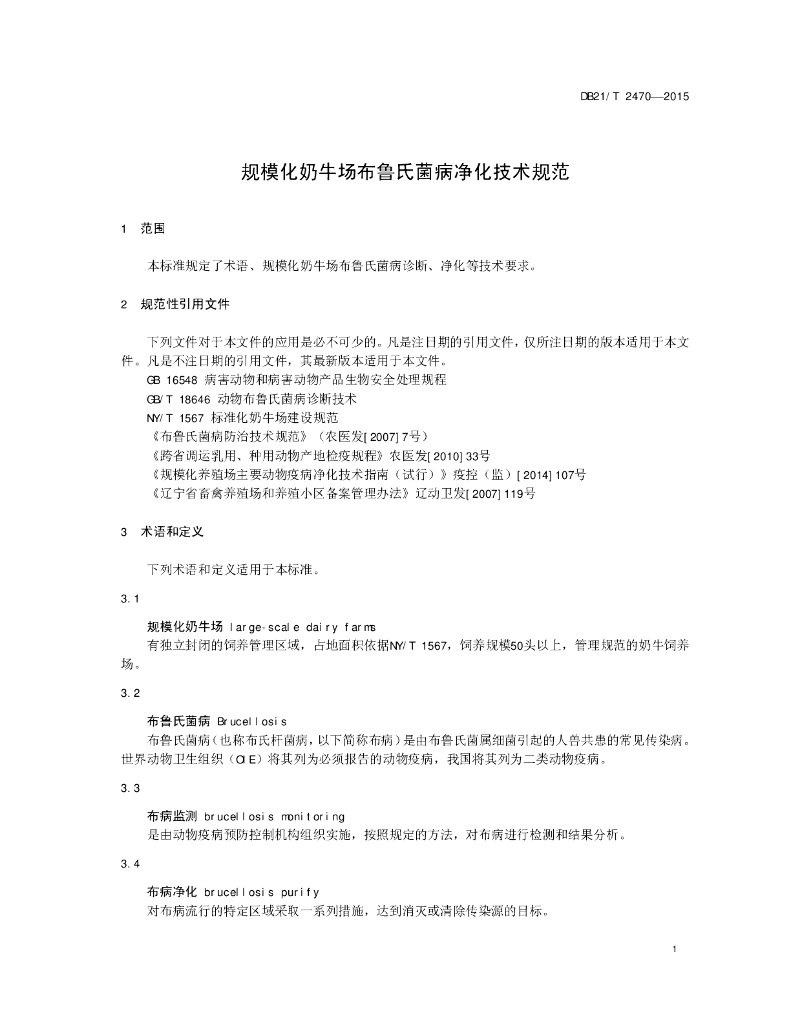 DB21/T 2470—2015

规模化奶牛场布鲁氏菌病净化技术规范

1 范围

本标准规定了术语、规模化奶牛场布鲁氏菌病诊断、净化等技术要求。

2 规范性引用文件

下列文件对于本文件的应用是必不可少的。凡是注日期的引用文件，仅所注日期的版本适用于本文件。凡是不注日期的引用文件，其最新版本适用于本文件。
GB 16548 病害动物和病害动物产品生物安全处理规程
GB/T 18646 动物布鲁氏菌病诊断技术
NY/T 1567 标准化奶牛场建设规范
《布鲁氏菌病防治技术规范》（农医发[2007]7号）
《跨省调运乳用、种用动物产地检疫规程》农医发[2010]33号
《规模化养殖场主要动物疫病净化技术指南（试行）》疫控（监）[2014]107号
《辽宁省畜禽养殖场和养殖小区备案管理办法》辽动卫发[2007]119号

3 术语和定义

下列术语和定义适用于本标准。

3.1

规模化奶牛场 large-scale dairy farms
有独立封闭的饲养管理区域，占地面积依据NY/T 1567，饲养规模50头以上，管理规范的奶牛饲养场。

3.2

布鲁氏菌病 Brucellosis
布鲁氏菌病（也称布氏杆菌病，以下简称布病）是由布鲁氏菌属细菌引起的人兽共患的常见传染病。世界动物卫生组织（OIE）将其列为必须报告的动物疫病，我国将其列为二类动物疫病。

3.3

布病监测 brucellosis monitoring
是由动物疫病预防控制机构组织实施，按照规定的方法，对布病进行检测和结果分析。

3.4

布病净化 brucellosis purify
对布病流行的特定区域采取一系列措施，达到消灭或清除传染源的目标。

1